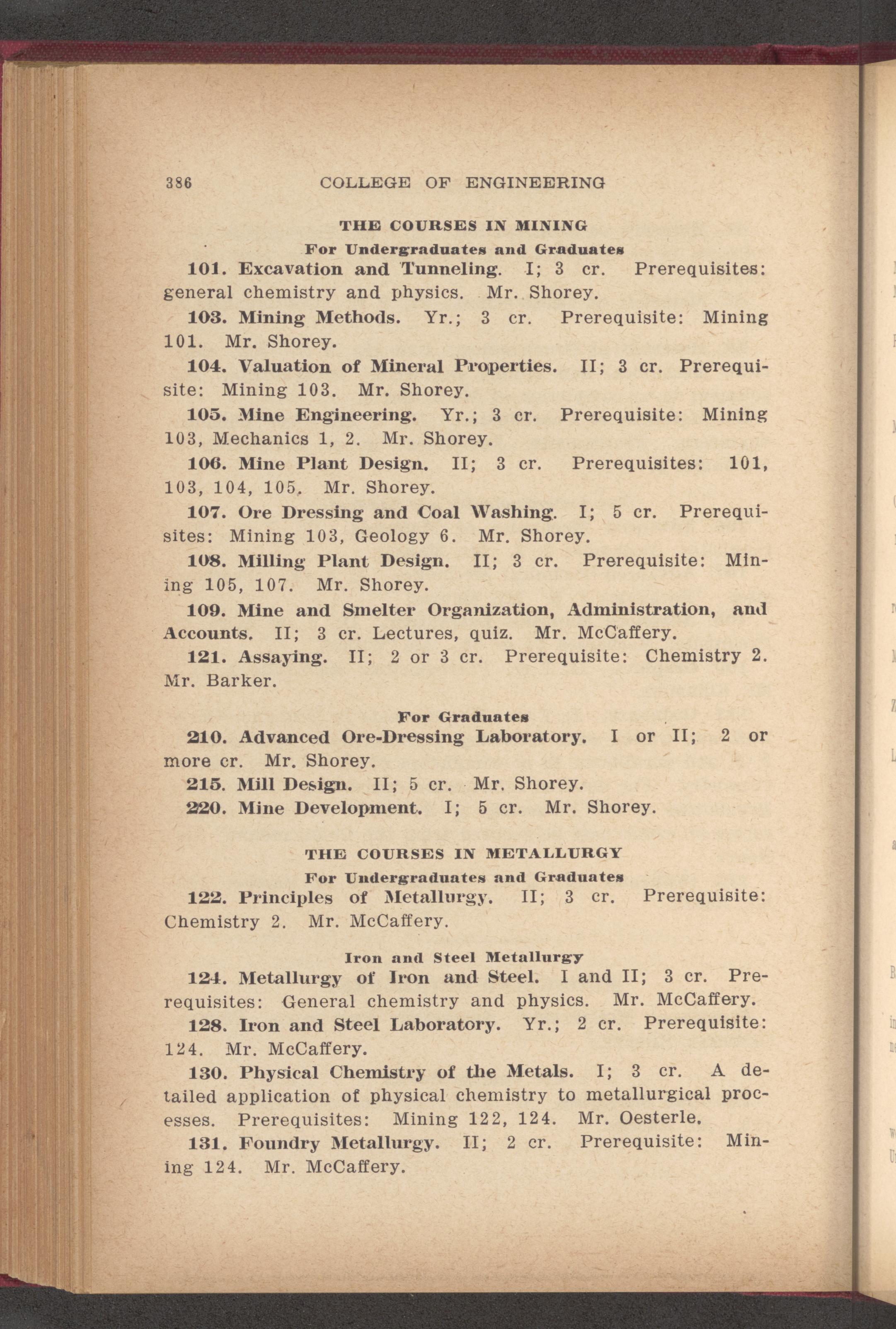 386 COLLEGE OF ENGINEERING

THE COURSES IN MINING

For Undergraduates and Graduates

101. Excavation and Tunneling. I; 3 cr. Prerequisites: general chemistry and physics. Mr. Shorey.

103. Mining Methods. Yr.; 3 cr. Prerequisite: Mining 101. Mr. Shorey.

104. Valuation of Mineral Properties. II; 3 cr. Prerequisite: Mining 103. Mr. Shorey.

105. Mine Engineering. Yr.; 3 cr. Prerequisite: Mining 103, Mechanics 1, 2. Mr. Shorey.

106. Mine Plant Design. II; 3 cr. Prerequisites: 101, 103, 104, 105. Mr. Shorey.

107. Ore Dressing and Coal Washing. I; 5 cr. Prerequisites: Mining 103, Geology 6. Mr. Shorey.

108. Milling Plant Design. II; 3 cr. Prerequisite: Mining 105, 107. Mr. Shorey.

109. Mine and Smelter Organization, Administration, and Accounts. II; 3 cr. Lectures, quiz. Mr. McCaffery.

121. Assaying. II; 2 or 3 cr. Prerequisite: Chemistry 2. Mr. Barker.

For Graduates

210. Advanced Ore-Dressing Laboratory. I or II; 2 or more cr. Mr. Shorey.

215. Mill Design. II; 5 cr. Mr. Shorey.

220. Mine Development. I; 5 cr. Mr. Shorey.

THE COURSES IN METALLURGY

For Undergraduates and Graduates

122. Principles of Metallurgy. II; 3 cr. Prerequisite: Chemistry 2. Mr. McCaffery.

Iron and Steel Metallurgy

124. Metallurgy of Iron and Steel. I and II; 3 cr. Prerequisites: General chemistry and physics. Mr. McCaffery.

128. Iron and Steel Laboratory. Yr.; 2 cr. Prerequisite: 124. Mr. McCaffery.

130. Physical Chemistry of the Metals. I; 3 cr. A detailed application of physical chemistry to metallurgical processes. Prerequisites: Mining 122, 124. Mr. Oesterle.

131. Foundry Metallurgy. II; 2 cr. Prerequisite: Mining 124. Mr. McCaffery.